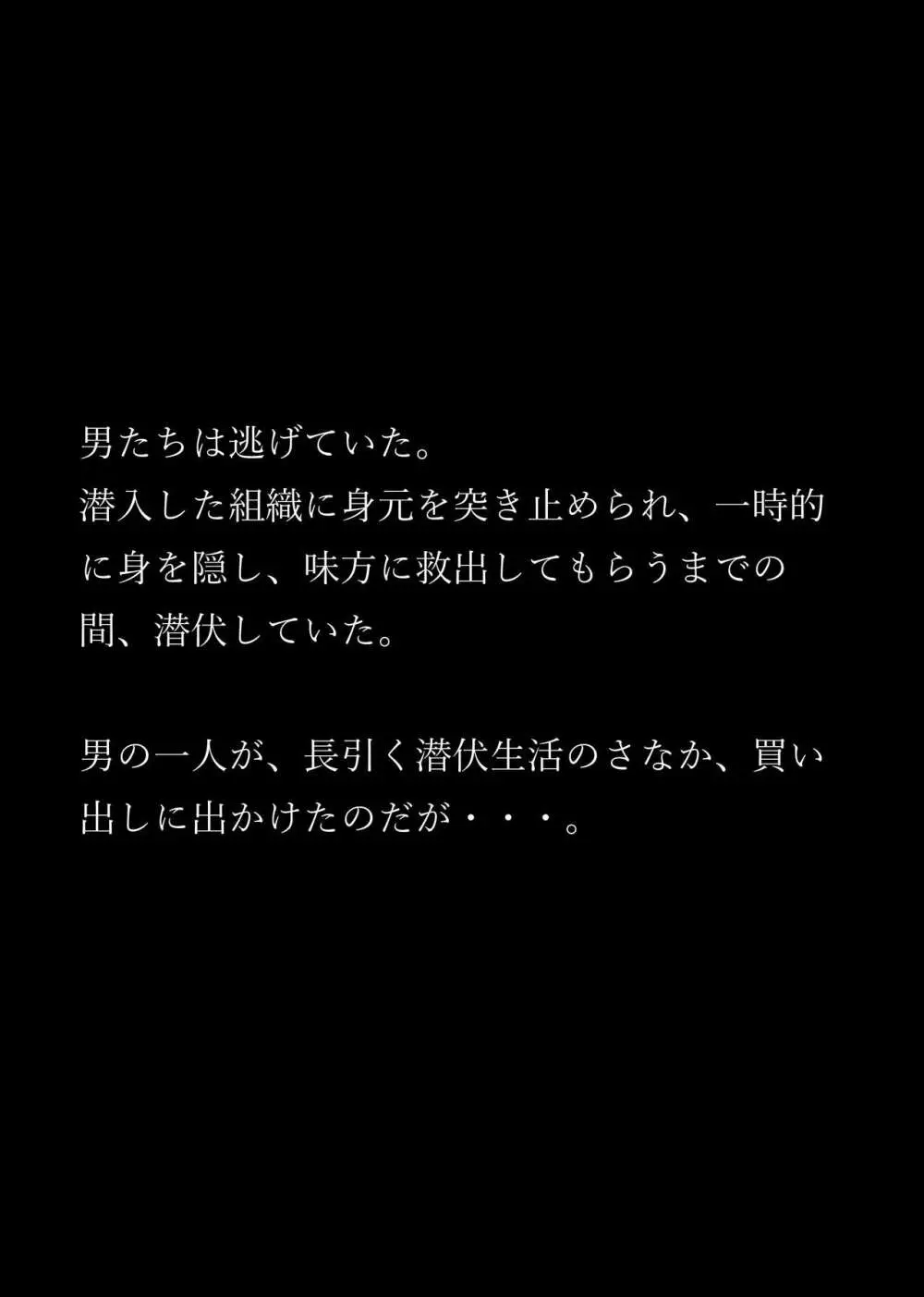 男たちは逃げていた。
潜入した組織に身元を突き止められ、一時的に身を隠し、味方に救出してもらうまでの間、潜伏していた。

男の一人が、長引く潜伏生活のさなか、買い出しに出かけたのだが・・・。